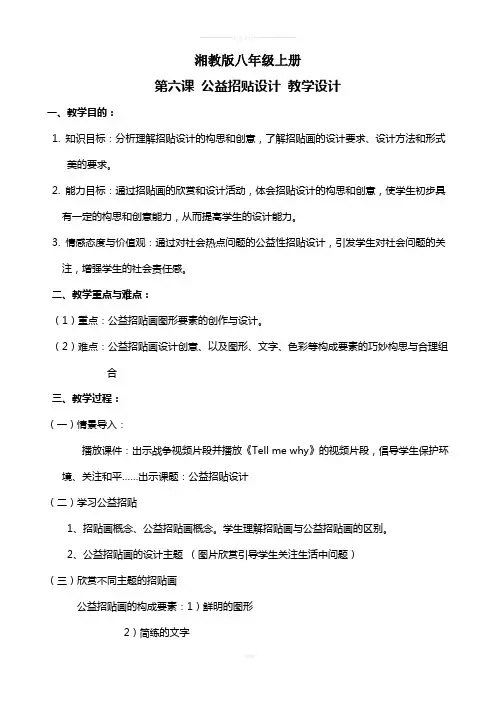 湘教版八年级上册

第六课 公益招贴设计 教学设计

一、教学目的：

1. 知识目标：分析理解招贴设计的构思和创意，了解招贴画的设计要求、设计方法和形式美的要求。

2. 能力目标：通过招贴画的欣赏和设计活动，体会招贴设计的构思和创意，使学生初步具有一定的构思和创意能力，从而提高学生的设计能力。

3. 情感态度与价值观：通过对社会热点问题的公益性招贴设计，引发学生对社会问题的关注，增强学生的社会责任感。

二、教学重点与难点：

（1）重点：公益招贴画图形要素的创作与设计。

（2）难点：公益招贴画设计创意、以及图形、文字、色彩等构成要素的巧妙构思与合理组合

三、教学过程：

（一）情景导入：

播放课件：出示战争视频片段并播放《Tell me why》的视频片段，倡导学生保护环境、关注和平……出示课题：公益招贴设计

（二）学习公益招贴

1、招贴画概念、公益招贴画概念。学生理解招贴画与公益招贴画的区别。

2、公益招贴画的设计主题 （图片欣赏引导学生关注生活中问题）

（三）欣赏不同主题的招贴画

公益招贴画的构成要素：1）鲜明的图形

2）简练的文字